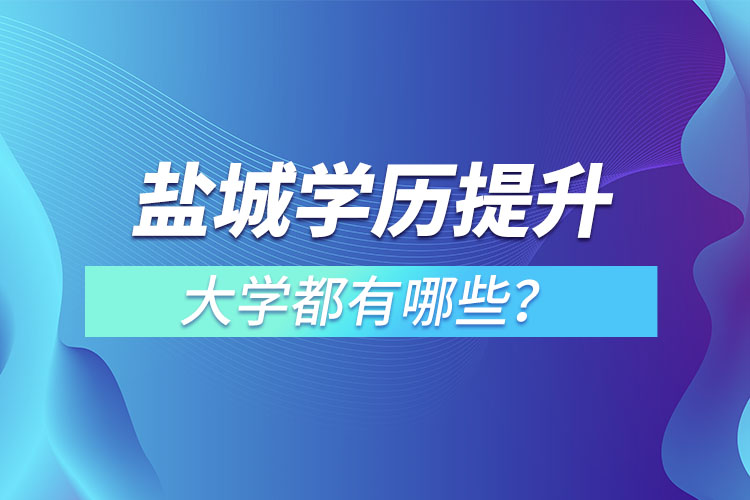 盐城学历提升

大学都有哪些？